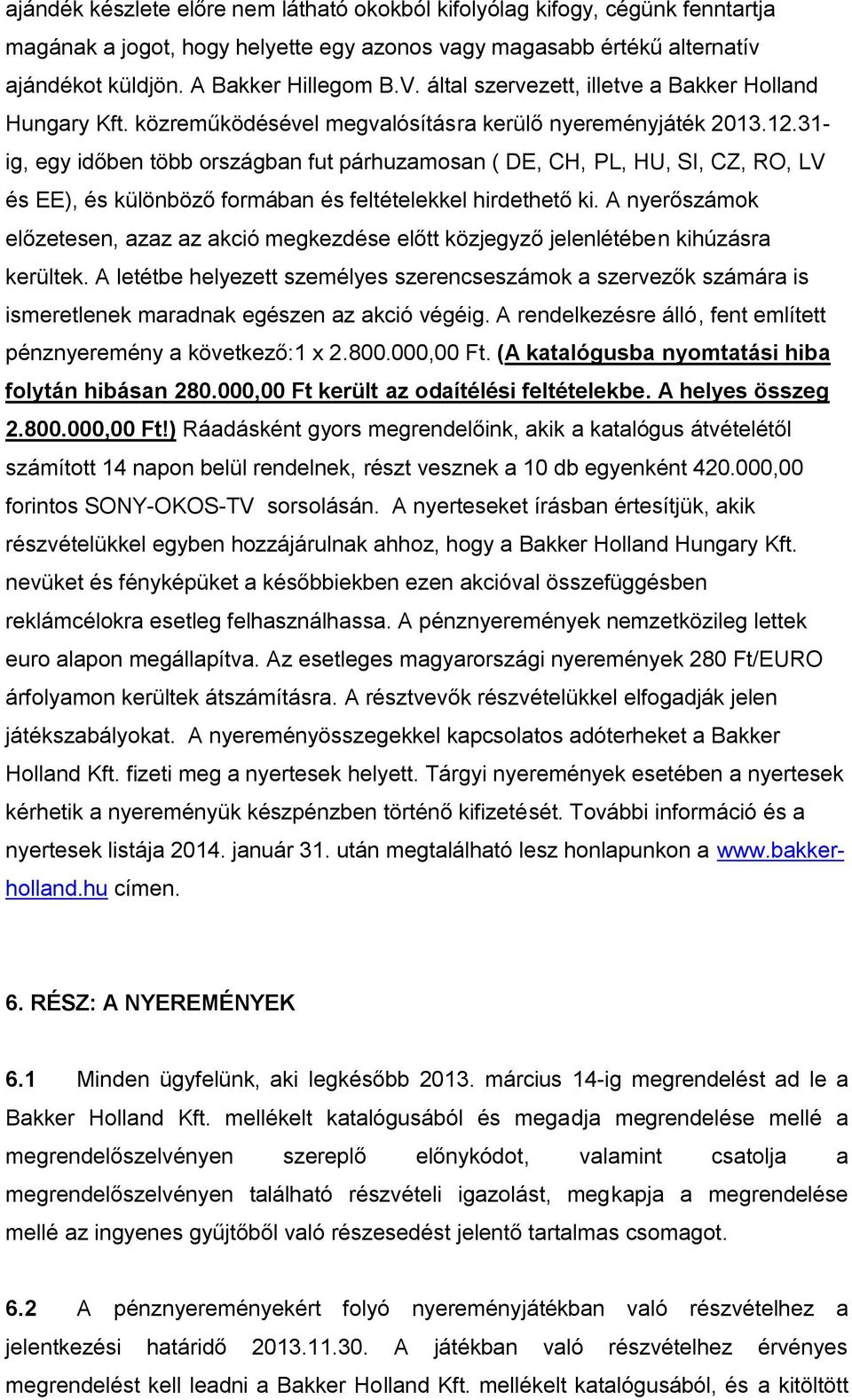 ajándék készlete előre nem látható okokból kifolyólag kifogy, cégünk fenntartja magának a jogot, hogy helyette egy azonos vagy magasabb értékű alternatív ajándékot küldjön. A Bakker Hillegom B.V. által szervezett, illetve a Bakker Holland Hungary Kft. közreműködésével megvalósításra kerülő nyereményjáték 2013.12.31-ig, egy időben több országban fut párhuzamosan ( DE, CH, PL, HU, SI, CZ, RO, LV és EE), és különböző formában és feltételekkel hirdethető ki. A nyerőszámok előzetesen, azaz az akció megkezdése előtt közjegyző jelenlétében kihúzásra kerültek. A letétbe helyezett személyes szerencseszámok a szervezők számára is ismeretlenek maradnak egészen az akció végéig. A rendelkezésre álló, fent említett pénznyeremény a következő:1 x 2.800.000,00 Ft. (A katalógusba nyomtatási hiba folytán hibásan 280.000,00 Ft került az odaítélési feltételekbe. A helyes összeg 2.800.000,00 Ft!) Ráadásként gyors megrendelőink, akik a katalógus átvételétől számított 14 napon belül rendelnek, részt vesznek a 10 db egyenként 420.000,00 forintos SONY-OKOS-TV sorsolásán. A nyerteseket írásban értesítjük, akik részvételükkel egyben hozzájárulnak ahhoz, hogy a Bakker Holland Hungary Kft. nevüket és fényképüket a későbbiekben ezen akcióval összefüggésben reklámcélokra esetleg felhasználhassa. A pénznyeremények nemzetközileg lettek euro alapon megállapítva. Az esetleges magyarországi nyeremények 280 Ft/EURO árfolyamon kerültek átszámításra. A résztvevők részvételükkel elfogadják jelen játékszabályokat. A nyereményösszegekkel kapcsolatos adóterheket a Bakker Holland Kft. fizeti meg a nyertesek helyett. Tárgyi nyeremények esetében a nyertesek kérhetik a nyereményük készpénzben történő kifizetését. További információ és a nyertesek listája 2014. január 31. után megtalálható lesz honlapunkon a www.bakker-holland.hu címen.

6. RÉSZ: A NYEREMÉNYEK

6.1 Minden ügyfelünk, aki legkésőbb 2013. március 14-ig megrendelést ad le a Bakker Holland Kft. mellékelt katalógusából és megadja megrendelése mellé a megrendelőszelvényen szereplő előnykódot, valamint csatolja a megrendelőszelvényen található részvételi igazolást, megkapja a megrendelése mellé az ingyenes gyűjtőből való részesedést jelentő tartalmas csomagot.

6.2 A pénznyereményekért folyó nyereményjátékban való részvételhez a jelentkezési határidő 2013.11.30. A játékban való részvételhez érvényes megrendelést kell leadni a Bakker Holland Kft. mellékelt katalógusából, és a kitöltött